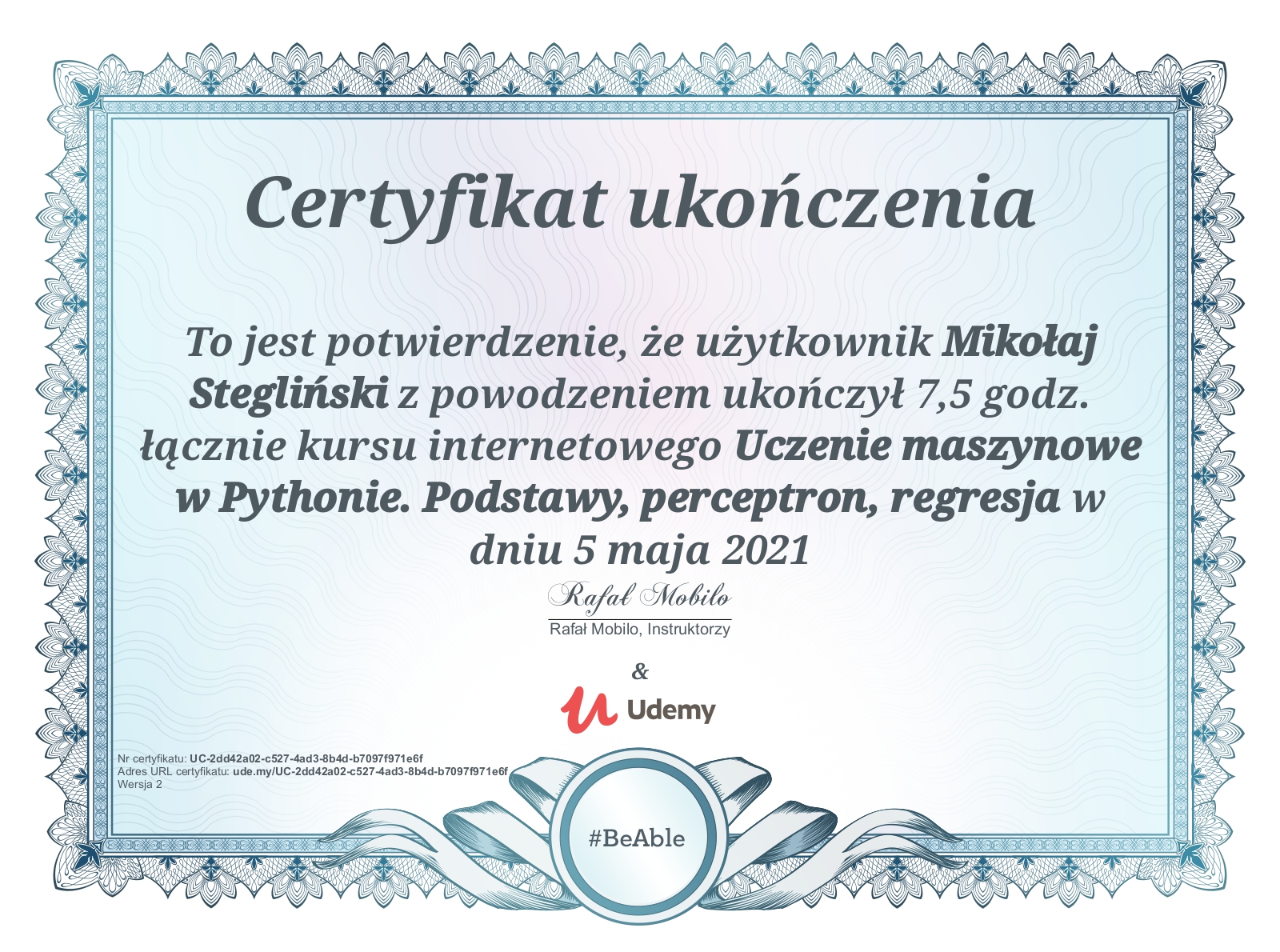 Certyfikat ukończenia

To jest potwierdzenie, że użytkownik Mikołaj Stegliński z powodzeniem ukończył 7,5 godz. łącznie kursu internetowego Uczenie maszynowe w Pythonie. Podstawy, perceptron, regresja w dniu 5 maja 2021

Rafał Mobilo

Rafał Mobilo, Instruktorzy

&

Udemy

Nr certyfikatu: UC-2dd42a02-c527-4ad3-8b4d-b7097f971e6f
Adres URL certyfikatu: ude.my/UC-2dd42a02-c527-4ad3-8b4d-b7097f971e6f
Wersja 2

#BeAble